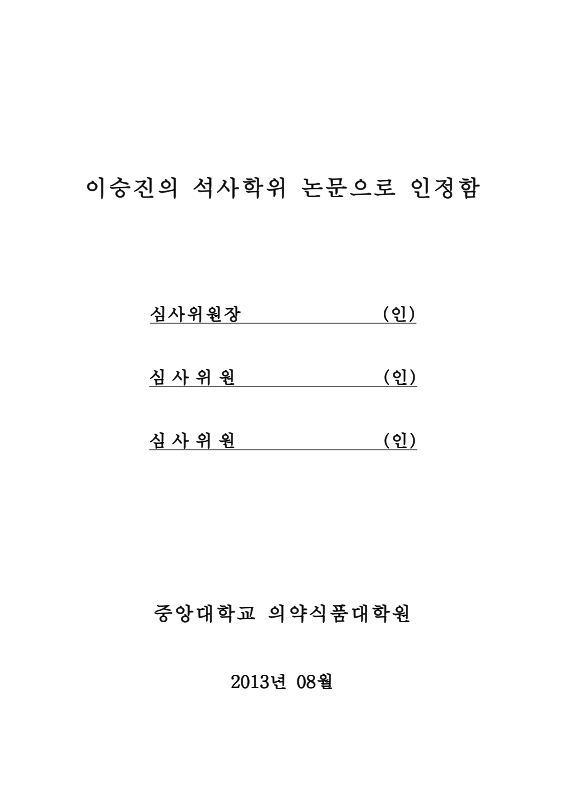 이승진의 석사학위 논문으로 인정함

심사위원장 (인)

심 사 위 원 (인)

심 사 위 원 (인)

중앙대학교 의약식품대학원

2013년 08월